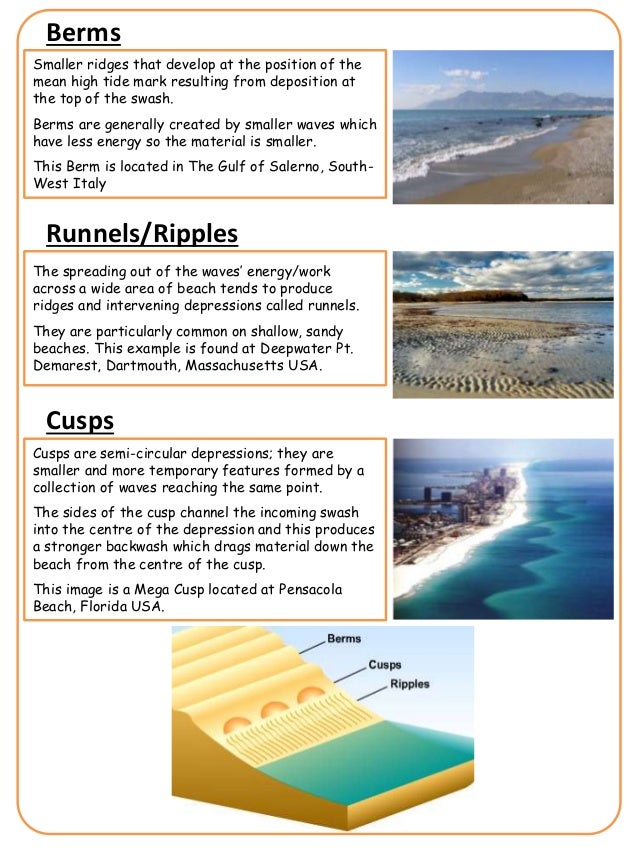 Berms

Smaller ridges that develop at the position of the mean high tide mark resulting from deposition at the top of the swash.

Berms are generally created by smaller waves which have less energy so the material is smaller.

This Berm is located in The Gulf of Salerno, South-West Italy

Runnels/Ripples

The spreading out of the waves' energy/work across a wide area of beach tends to produce ridges and intervening depressions called runnels.

They are particularly common on shallow, sandy beaches. This example is found at Deepwater Pt. Demarest, Dartmouth, Massachusetts USA.

Cusps

Cusps are semi-circular depressions; they are smaller and more temporary features formed by a collection of waves reaching the same point.

The sides of the cusp channel the incoming swash into the centre of the depression and this produces a stronger backwash which drags material down the beach from the centre of the cusp.

This image is a Mega Cusp located at Pensacola Beach, Florida USA.

Berms
Cusps
Ripples